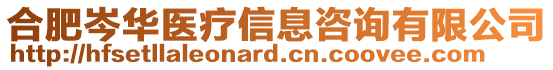 合肥岑华医疗信息咨询有限公司
http://hfsetllaleonard.cn.coovee.com